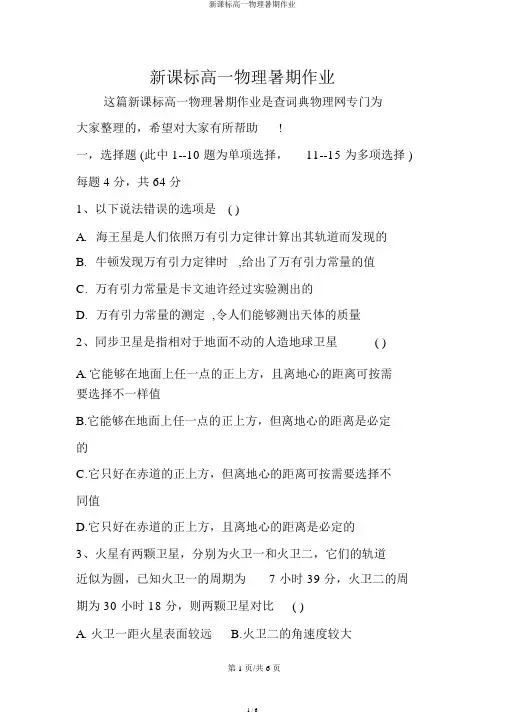 新课标高一物理暑期作业

新课标高一物理暑期作业

这篇新课标高一物理暑期作业是查词典物理网专门为大家整理的，希望对大家有所帮助 ！

一，选择题 (此中 1--10 题为单项选择， 11--15 为多项选择 ) 每题 4 分，共 64 分

1、以下说法错误的选项是 ( )

A. 海王星是人们依照万有引力定律计算出其轨道而发现的

B. 牛顿发现万有引力定律时 ,给出了万有引力常量的值

C. 万有引力常量是卡文迪许经过实验测出的

D. 万有引力常量的测定 ,令人们能够测出天体的质量

2、同步卫星是指相对于地面不动的人造地球卫星 ( )

A.它能够在地面上任一点的正上方，且离地心的距离可按需要选择不一样值

B.它能够在地面上任一点的正上方，但离地心的距离是必定的

C.它只好在赤道的正上方，但离地心的距离可按需要选择不同值

D.它只好在赤道的正上方，且离地心的距离是必定的

3、火星有两颗卫星，分别为火卫一和火卫二，它们的轨道近似为圆，已知火卫一的周期为 7 小时 39 分，火卫二的周期为 30 小时 18 分，则两颗卫星对比 ( )

A. 火卫一距火星表面较远 B.火卫二的角速度较大

第 1 页/共 6 页

1 / 6